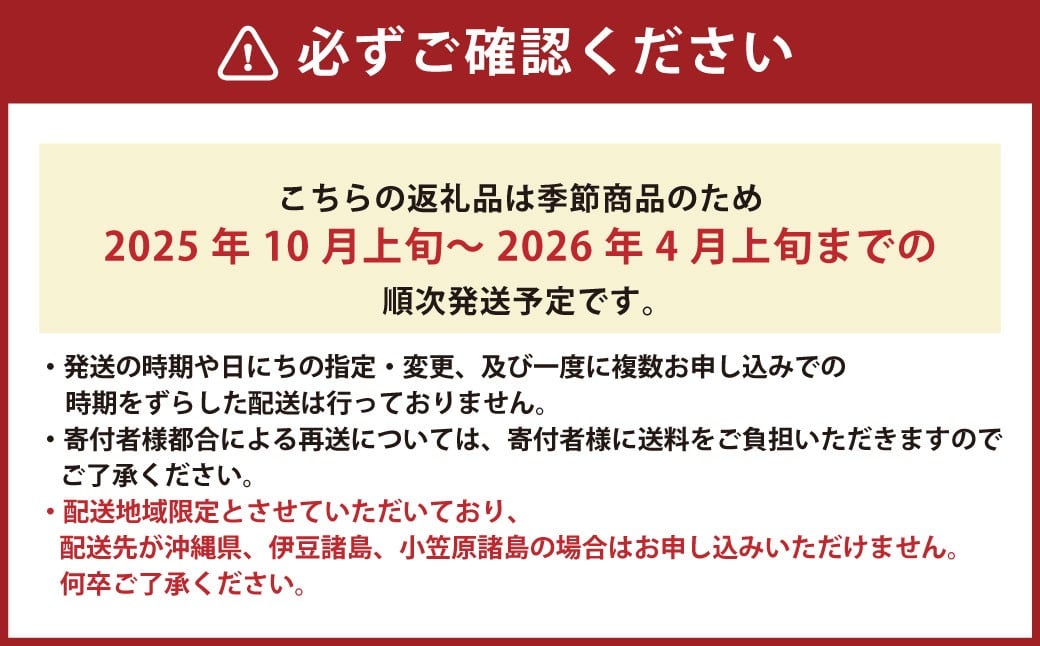 必ずご確認ください

こちらの返礼品は季節商品のため
2025 年 10 月上旬～ 2026 年 4 月上旬までの
順次発送予定です。

・発送の時期や日にちの指定・変更、及び一度に複数お申し込みでの時期をずらした配送は行っておりません。
・寄付者様都合による再送については、寄付者様に送料をご負担いただきますのでご了承ください。
・配送地域限定とさせていただいており、配送先が沖縄県、伊豆諸島、小笠原諸島の場合はお申し込みいただけません。何卒ご了承ください。